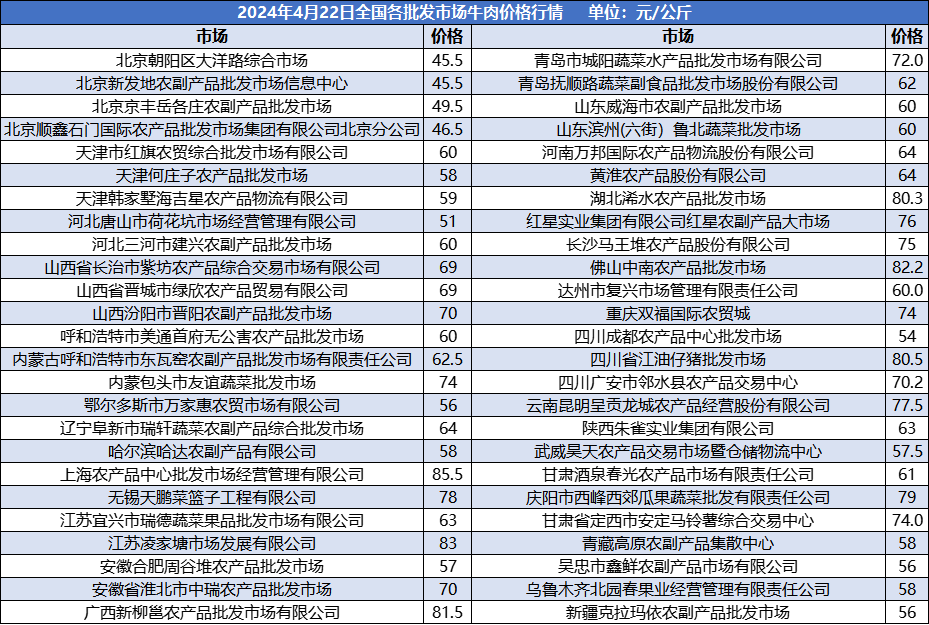 2024年4月22日全国各批发市场牛肉价格行情　单位：元/公斤

| 市场 | 价格 | 市场 | 价格 |
|---|---|---|---|
| 北京朝阳区大洋路综合市场 | 45.5 | 青岛市城阳蔬菜水产品批发市场有限公司 | 72.0 |
| 北京新发地农副产品批发市场信息中心 | 45.5 | 青岛抚顺路蔬菜副食品批发市场股份有限公司 | 62 |
| 北京京丰岳各庄农副产品批发市场 | 49.5 | 山东威海市农副产品批发市场 | 60 |
| 北京顺鑫石门国际农产品批发市场集团有限公司北京分公司 | 46.5 | 山东滨州(六街）鲁北蔬菜批发市场 | 60 |
| 天津市红旗农贸综合批发市场有限公司 | 60 | 河南万邦国际农产品物流股份有限公司 | 64 |
| 天津何庄子农产品批发市场 | 58 | 黄淮农产品股份有限公司 | 64 |
| 天津韩家墅海吉星农产品物流有限公司 | 59 | 湖北浠水农产品批发市场 | 80.3 |
| 河北唐山市荷花坑市场经营管理有限公司 | 51 | 红星实业集团有限公司红星农副产品大市场 | 76 |
| 河北三河市建兴农副产品批发市场 | 60 | 长沙马王堆农产品股份有限公司 | 75 |
| 山西省长治市紫坊农产品综合交易市场有限公司 | 69 | 佛山中南农产品批发市场 | 82.2 |
| 山西省晋城市绿欣农产品贸易有限公司 | 69 | 达州市复兴市场管理有限责任公司 | 60.0 |
| 山西汾阳市晋阳农副产品批发市场 | 70 | 重庆双福国际农贸城 | 74 |
| 呼和浩特市美通首府无公害农产品批发市场 | 60 | 四川成都农产品中心批发市场 | 54 |
| 内蒙古呼和浩特市东瓦窑农副产品批发市场有限责任公司 | 62.5 | 四川省江油仔猪批发市场 | 80.5 |
| 内蒙包头市友谊蔬菜批发市场 | 74 | 四川广安市邻水县农产品交易中心 | 70.2 |
| 鄂尔多斯市万家惠农贸市场有限公司 | 56 | 云南昆明呈贡龙城农产品经营股份有限公司 | 77.5 |
| 辽宁阜新市瑞轩蔬菜农副产品综合批发市场 | 64 | 陕西朱雀实业集团有限公司 | 63 |
| 哈尔滨哈达农副产品有限公司 | 58 | 武威昊天农产品交易市场暨仓储物流中心 | 57.5 |
| 上海农产品中心批发市场经营管理有限公司 | 85.5 | 甘肃酒泉春光农产品市场有限责任公司 | 61 |
| 无锡天鹏菜篮子工程有限公司 | 78 | 庆阳市西峰西郊瓜果蔬菜批发有限责任公司 | 79 |
| 江苏宜兴市瑞德蔬菜果品批发市场有限公司 | 63 | 甘肃省定西市安定马铃薯综合交易中心 | 74.0 |
| 江苏凌家塘市场发展有限公司 | 83 | 青藏高原农副产品集散中心 | 58 |
| 安徽合肥周谷堆农产品批发市场 | 57 | 吴忠市鑫鲜农副产品市场有限公司 | 56 |
| 安徽省淮北市中瑞农产品批发市场 | 70 | 乌鲁木齐北园春果业经营管理有限责任公司 | 58 |
| 广西新柳邕农产品批发市场有限公司 | 81.5 | 新疆克拉玛依农副产品批发市场 | 56 |